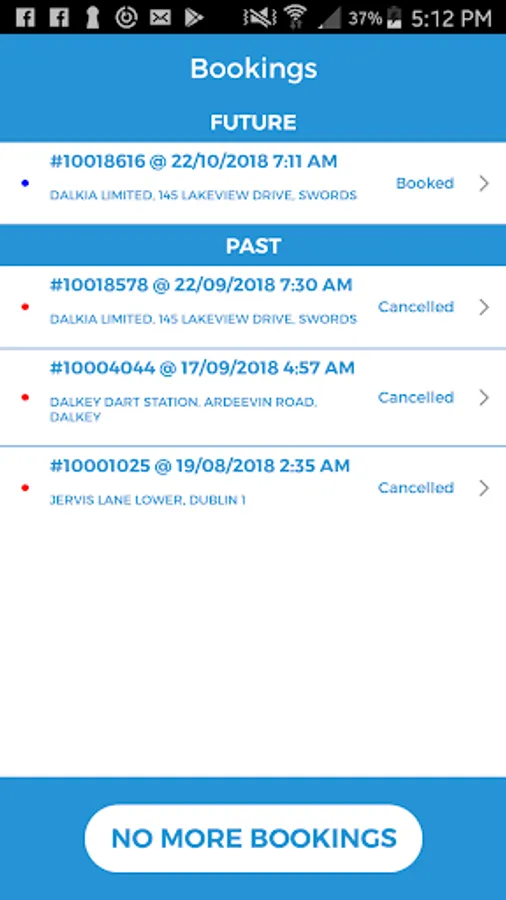 37% 5:12 PM

Bookings

FUTURE

#10018616 @ 22/10/2018 7:11 AM
DALKIA LIMITED, 145 LAKEVIEW DRIVE, SWORDS
Booked

PAST

#10018578 @ 22/09/2018 7:30 AM
DALKIA LIMITED, 145 LAKEVIEW DRIVE, SWORDS
Cancelled

#10004044 @ 17/09/2018 4:57 AM
DALKEY DART STATION, ARDEEVIN ROAD, DALKEY
Cancelled

#10001025 @ 19/08/2018 2:35 AM
JERVIS LANE LOWER, DUBLIN 1
Cancelled

NO MORE BOOKINGS